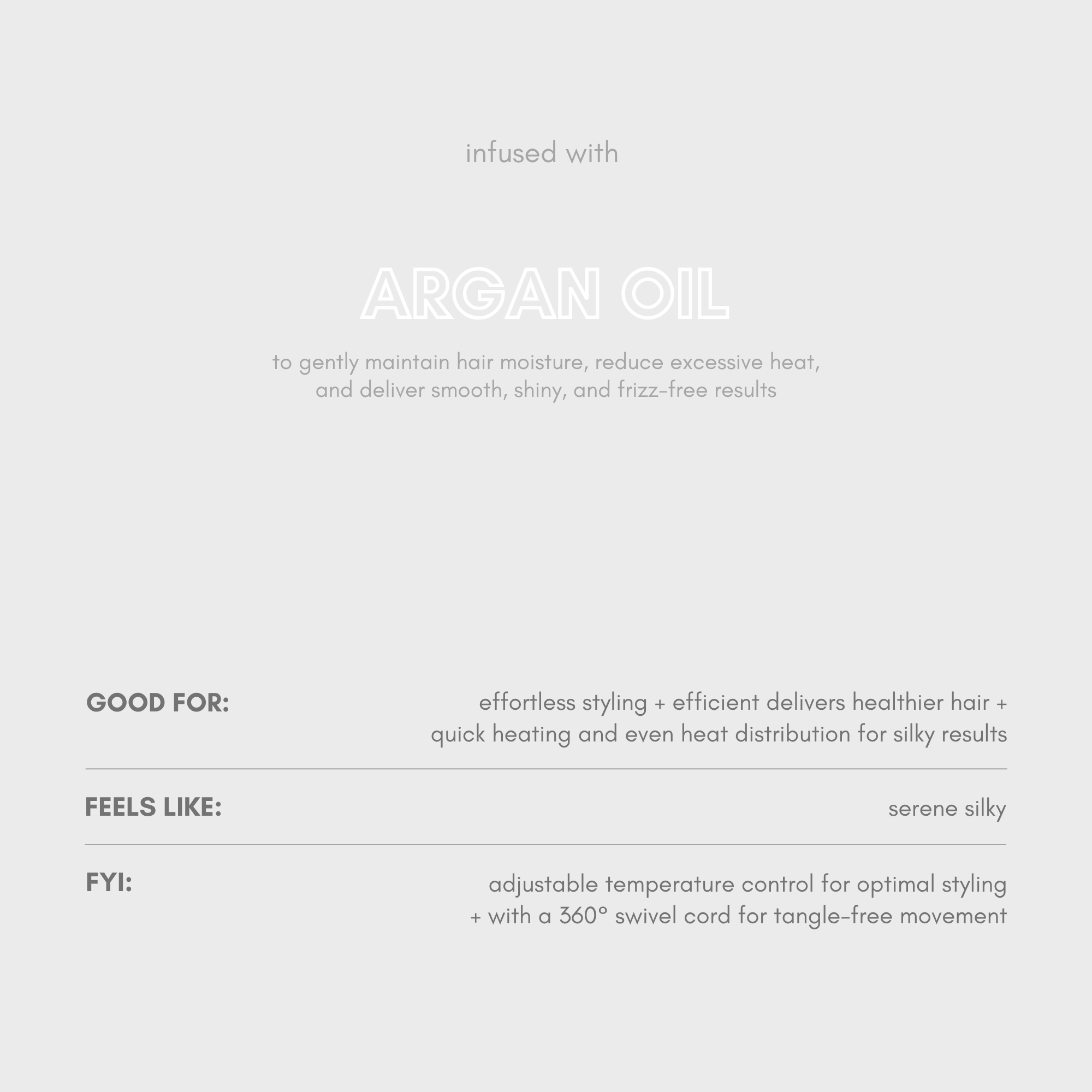 infused with

ARGAN OIL

to gently maintain hair moisture, reduce excessive heat, and deliver smooth, shiny, and frizz-free results

GOOD FOR:
effortless styling + efficient delivers healthier hair + quick heating and even heat distribution for silky results

FEELS LIKE:
serene silky

FYI:
adjustable temperature control for optimal styling + with a 360° swivel cord for tangle-free movement